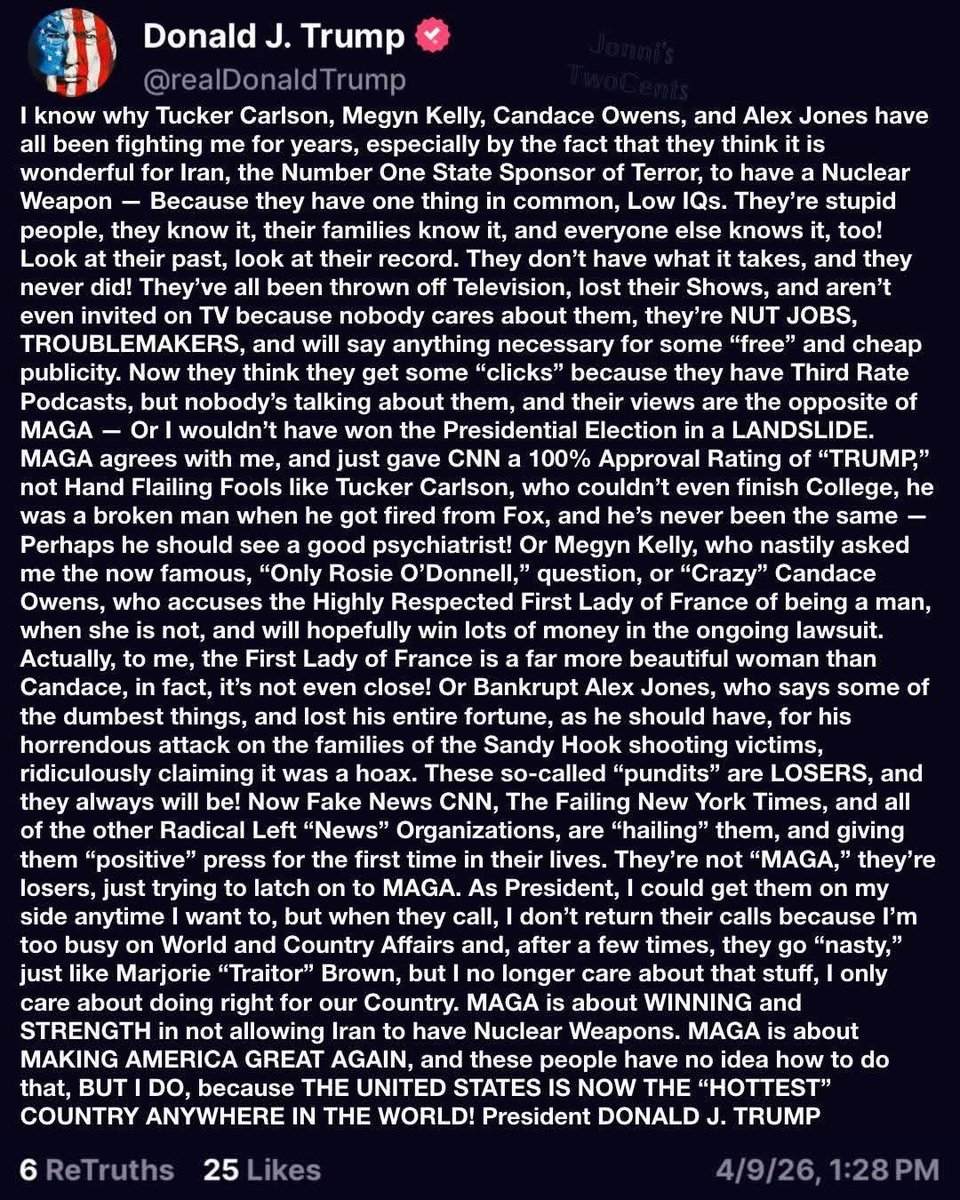 Donald J. Trump
@realDonaldTrump

Jonni's TwoCents

I know why Tucker Carlson, Megyn Kelly, Candace Owens, and Alex Jones have all been fighting me for years, especially by the fact that they think it is wonderful for Iran, the Number One State Sponsor of Terror, to have a Nuclear Weapon — Because they have one thing in common, Low IQs. They're stupid people, they know it, their families know it, and everyone else knows it, too! Look at their past, look at their record. They don't have what it takes, and they never did! They've all been thrown off Television, lost their Shows, and aren't even invited on TV because nobody cares about them, they're NUT JOBS, TROUBLEMAKERS, and will say anything necessary for some "free" and cheap publicity. Now they think they get some "clicks" because they have Third Rate Podcasts, but nobody's talking about them, and their views are the opposite of MAGA — Or I wouldn't have won the Presidential Election in a LANDSLIDE. MAGA agrees with me, and just gave CNN a 100% Approval Rating of "TRUMP," not Hand Flailing Fools like Tucker Carlson, who couldn't even finish College, he was a broken man when he got fired from Fox, and he's never been the same — Perhaps he should see a good psychiatrist! Or Megyn Kelly, who nastily asked me the now famous, "Only Rosie O'Donnell," question, or "Crazy" Candace Owens, who accuses the Highly Respected First Lady of France of being a man, when she is not, and will hopefully win lots of money in the ongoing lawsuit. Actually, to me, the First Lady of France is a far more beautiful woman than Candace, in fact, it's not even close! Or Bankrupt Alex Jones, who says some of the dumbest things, and lost his entire fortune, as he should have, for his horrendous attack on the families of the Sandy Hook shooting victims, ridiculously claiming it was a hoax. These so-called "pundits" are LOSERS, and they always will be! Now Fake News CNN, The Failing New York Times, and all of the other Radical Left "News" Organizations, are "hailing" them, and giving them "positive" press for the first time in their lives. They're not "MAGA," they're losers, just trying to latch on to MAGA. As President, I could get them on my side anytime I want to, but when they call, I don't return their calls because I'm too busy on World and Country Affairs and, after a few times, they go "nasty," just like Marjorie "Traitor" Brown, but I no longer care about that stuff, I only care about doing right for our Country. MAGA is about WINNING and STRENGTH in not allowing Iran to have Nuclear Weapons. MAGA is about MAKING AMERICA GREAT AGAIN, and these people have no idea how to do that, BUT I DO, because THE UNITED STATES IS NOW THE "HOTTEST" COUNTRY ANYWHERE IN THE WORLD! President DONALD J. TRUMP

6 ReTruths 25 Likes 4/9/26, 1:28 PM